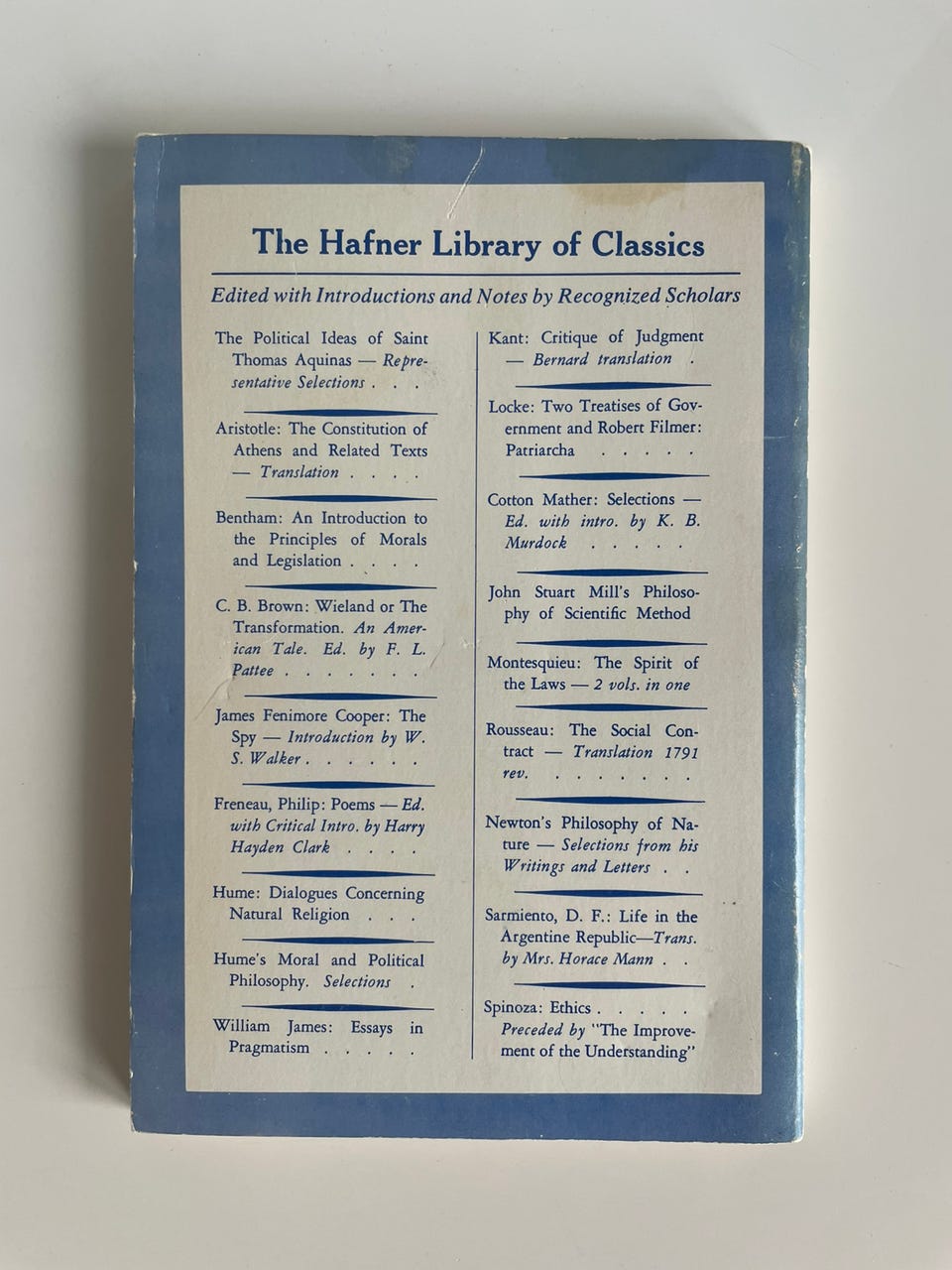 The Hafner Library of Classics

Edited with Introductions and Notes by Recognized Scholars

The Political Ideas of Saint Thomas Aquinas — Representative Selections . . .

Aristotle: The Constitution of Athens and Related Texts — Translation . . . .

Bentham: An Introduction to the Principles of Morals and Legislation . . . .

C. B. Brown: Wieland or The Transformation. An American Tale. Ed. by F. L. Pattee . . . . . . .

James Fenimore Cooper: The Spy — Introduction by W. S. Walker . . . . . .

Freneau, Philip: Poems — Ed. with Critical Intro. by Harry Hayden Clark . . . .

Hume: Dialogues Concerning Natural Religion . . .

Hume's Moral and Political Philosophy. Selections .

William James: Essays in Pragmatism . . . . .

Kant: Critique of Judgment — Bernard translation .

Locke: Two Treatises of Government and Robert Filmer: Patriarcha . . . . .

Cotton Mather: Selections — Ed. with intro. by K. B. Murdock . . . . .

John Stuart Mill's Philosophy of Scientific Method

Montesquieu: The Spirit of the Laws — 2 vols. in one

Rousseau: The Social Contract — Translation 1791 rev. . . . . . . .

Newton's Philosophy of Nature — Selections from his Writings and Letters . .

Sarmiento, D. F.: Life in the Argentine Republic—Trans. by Mrs. Horace Mann . .

Spinoza: Ethics . . . . . Preceded by "The Improvement of the Understanding"